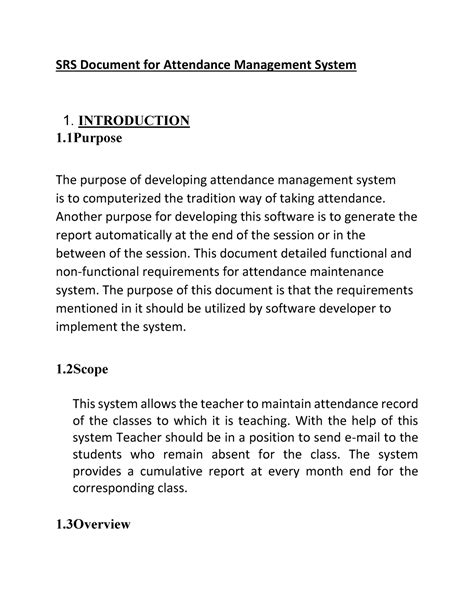 SRS Document for Attendance Management System

1. INTRODUCTION
1.1Purpose

The purpose of developing attendance management system is to computerized the tradition way of taking attendance. Another purpose for developing this software is to generate the report automatically at the end of the session or in the between of the session. This document detailed functional and non-functional requirements for attendance maintenance system. The purpose of this document is that the requirements mentioned in it should be utilized by software developer to implement the system.

1.2Scope

This system allows the teacher to maintain attendance record of the classes to which it is teaching. With the help of this system Teacher should be in a position to send e-mail to the students who remain absent for the class. The system provides a cumulative report at every month end for the corresponding class.

1.3Overview